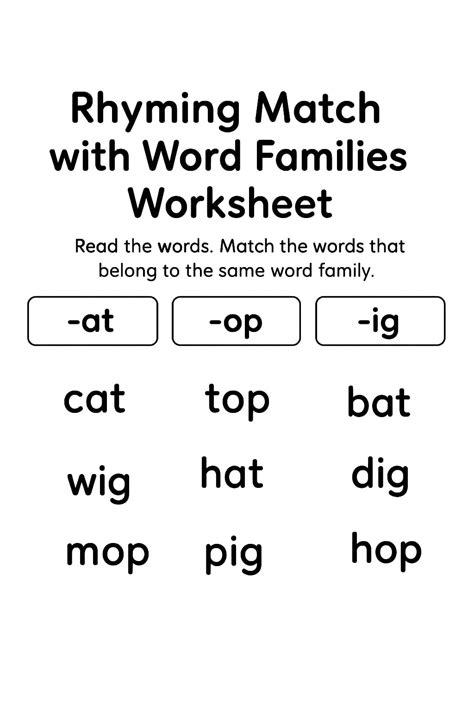 Rhyming Match with Word Families Worksheet

Read the words. Match the words that belong to the same word family.

-at

-op

-ig

cat

top

bat

wig

hat

dig

mop

pig

hop